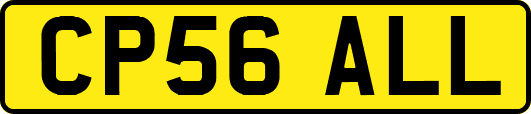 CP56 ALL